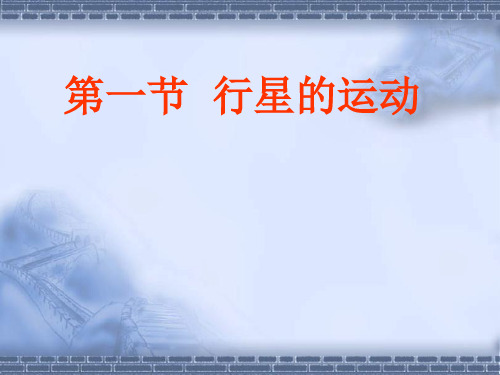 第一节 行星的运动